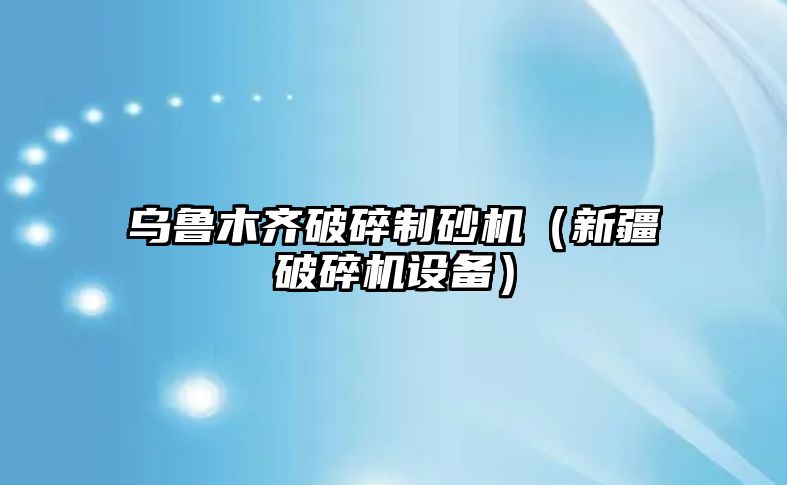 乌鲁木齐破碎制砂机（新疆破碎机设备）